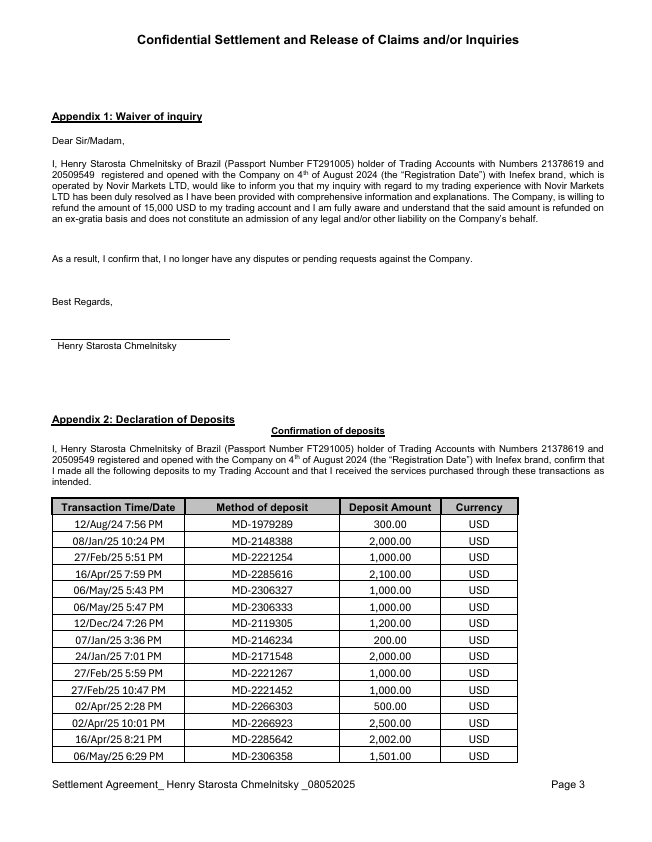 Confidential Settlement and Release of Claims and/or Inquiries

Appendix 1: Waiver of inquiry

Dear Sir/Madam,

I, Henry Starosta Chmelnitsky of Brazil (Passport Number FT291005) holder of Trading Accounts with Numbers 21378619 and 20509549 registered and opened with the Company on 4$^{th}$ of August 2024 (the "Registration Date") with Inefex brand, which is operated by Novir Markets LTD, would like to inform you that my inquiry with regard to my trading experience with Novir Markets LTD has been duly resolved as I have been provided with comprehensive information and explanations. The Company, is willing to refund the amount of 15,000 USD to my trading account and I am fully aware and understand that the said amount is refunded on an ex-gratia basis and does not constitute an admission of any legal and/or other liability on the Company's behalf.

As a result, I confirm that, I no longer have any disputes or pending requests against the Company.

Best Regards,

Henry Starosta Chmelnitsky

Appendix 2: Declaration of Deposits

Confirmation of deposits

I, Henry Starosta Chmelnitsky of Brazil (Passport Number FT291005) holder of Trading Accounts with Numbers 21378619 and 20509549 registered and opened with the Company on 4$^{th}$ of August 2024 (the "Registration Date") with Inefex brand, confirm that I made all the following deposits to my Trading Account and that I received the services purchased through these transactions as intended.

| Transaction Time/Date | Method of deposit | Deposit Amount | Currency |
|---|---|---|---|
| 12/Aug/24 7:56 PM | MD-1979289 | 300.00 | USD |
| 08/Jan/25 10:24 PM | MD-2148388 | 2,000.00 | USD |
| 27/Feb/25 5:51 PM | MD-2221254 | 1,000.00 | USD |
| 16/Apr/25 7:59 PM | MD-2285616 | 2,100.00 | USD |
| 06/May/25 5:43 PM | MD-2306327 | 1,000.00 | USD |
| 06/May/25 5:47 PM | MD-2306333 | 1,000.00 | USD |
| 12/Dec/24 7:26 PM | MD-2119305 | 1,200.00 | USD |
| 07/Jan/25 3:36 PM | MD-2146234 | 200.00 | USD |
| 24/Jan/25 7:01 PM | MD-2171548 | 2,000.00 | USD |
| 27/Feb/25 5:59 PM | MD-2221267 | 1,000.00 | USD |
| 27/Feb/25 10:47 PM | MD-2221452 | 1,000.00 | USD |
| 02/Apr/25 2:28 PM | MD-2266303 | 500.00 | USD |
| 02/Apr/25 10:01 PM | MD-2266923 | 2,500.00 | USD |
| 16/Apr/25 8:21 PM | MD-2285642 | 2,002.00 | USD |
| 06/May/25 6:29 PM | MD-2306358 | 1,501.00 | USD |

Settlement Agreement_ Henry Starosta Chmelnitsky _08052025 Page 3